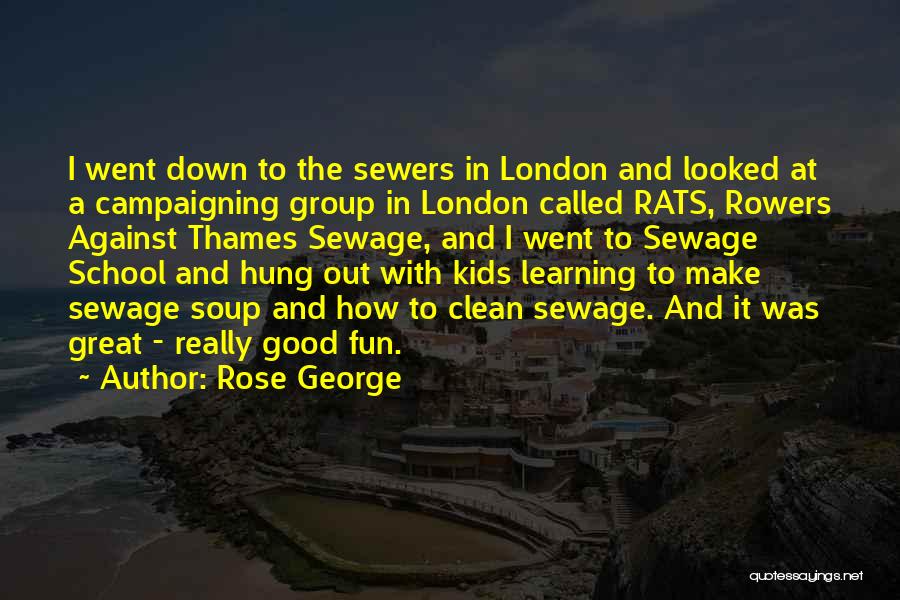 I went down to the sewers in London and looked at a campaigning group in London called RATS, Rowers Against Thames Sewage, and I went to Sewage School and hung out with kids learning to make sewage soup and how to clean sewage. And it was great - really good fun.

~ Author: Rose George

quotessayings.net